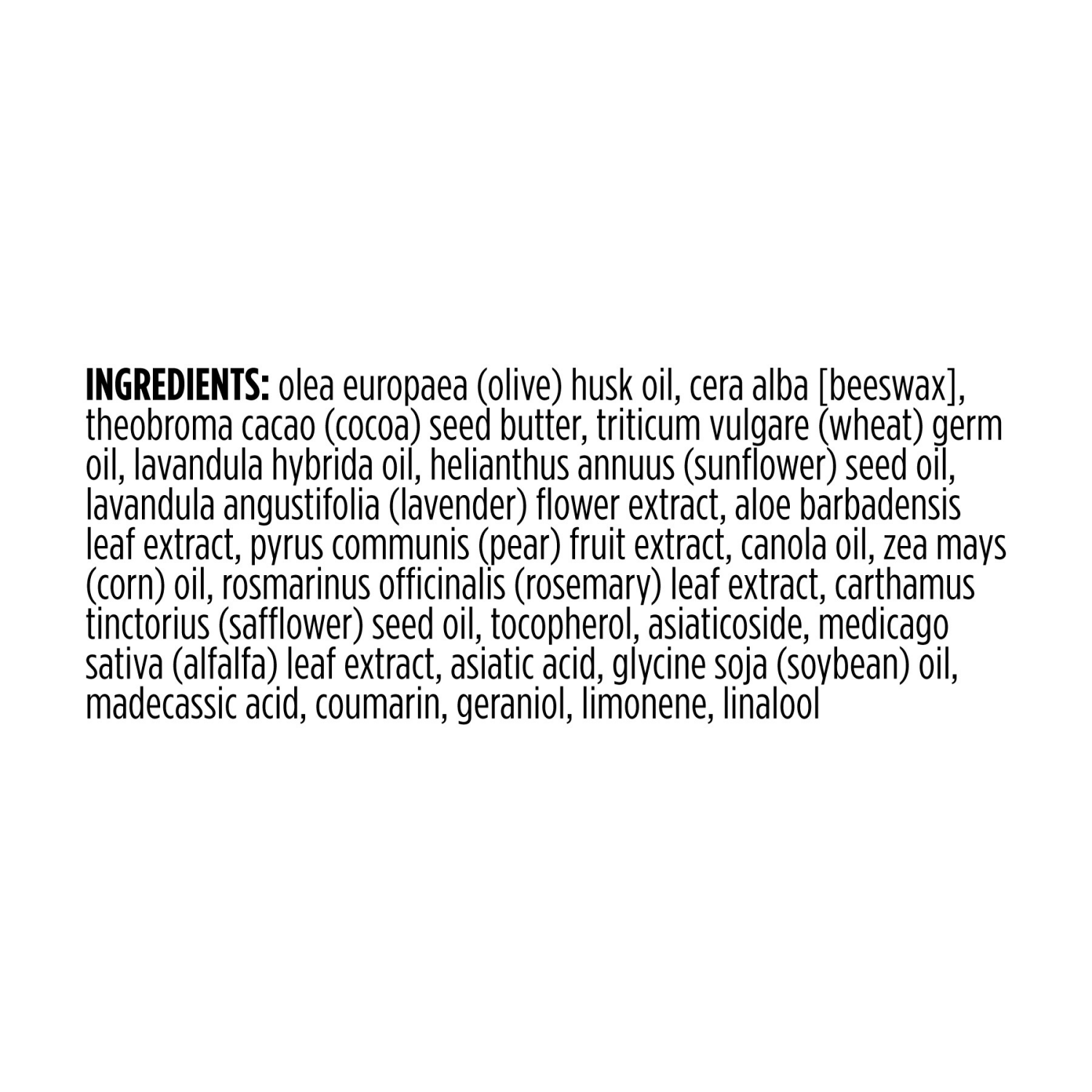 INGREDIENTS: olea europaea (olive) husk oil, cera alba [beeswax], theobroma cacao (cocoa) seed butter, triticum vulgare (wheat) germ oil, lavandula hybrida oil, helianthus annuus (sunflower) seed oil, lavandula angustifolia (lavender) flower extract, aloe barbadensis leaf extract, pyrus communis (pear) fruit extract, canola oil, zea mays (corn) oil, rosmarinus officinalis (rosemary) leaf extract, carthamus tinctorius (safflower) seed oil, tocopherol, asiaticoside, medicago sativa (alfalfa) leaf extract, asiatic acid, glycine soja (soybean) oil, madecassic acid, coumarin, geraniol, limonene, linalool